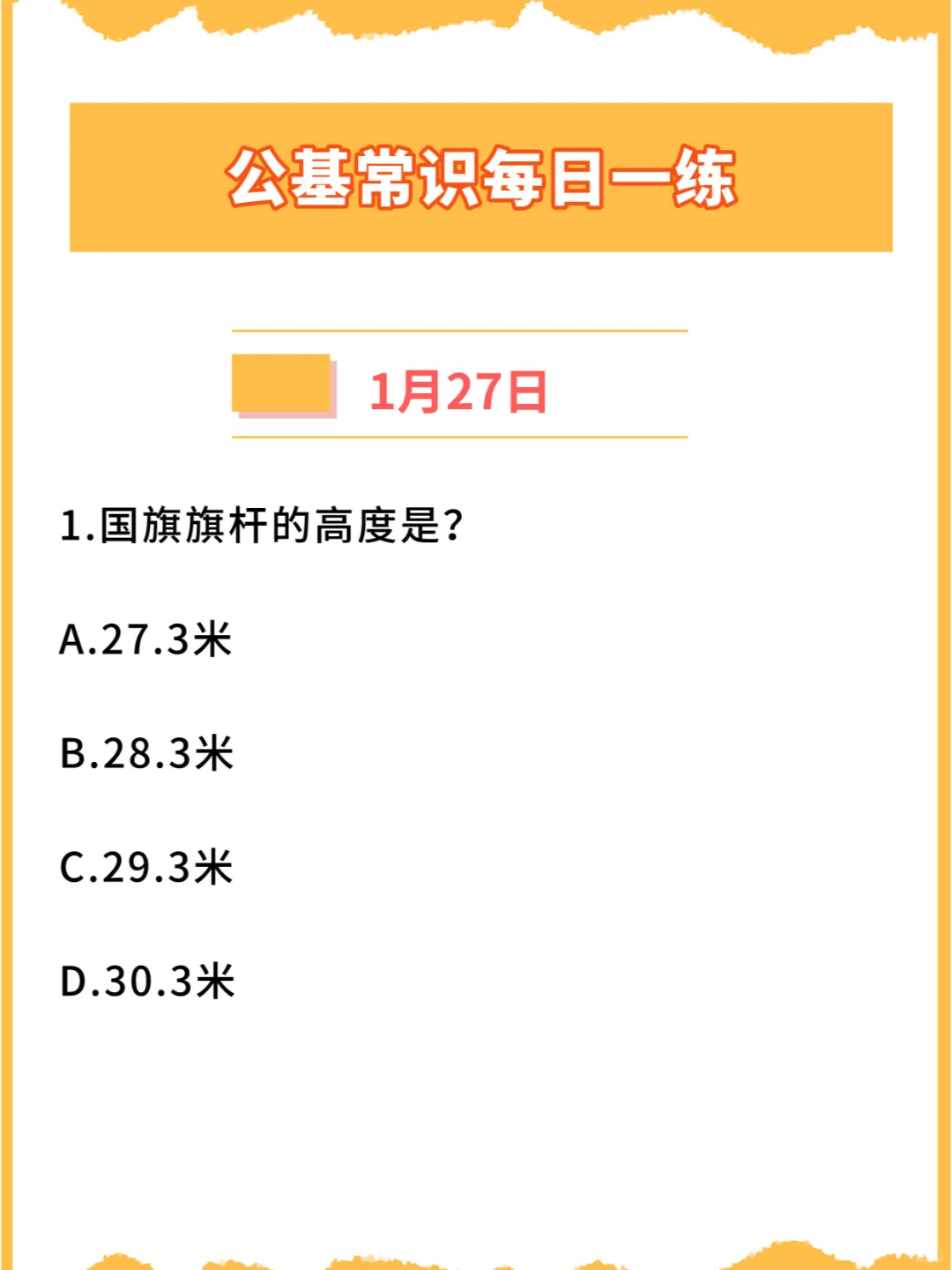 公基常识每日一练

1月27日

1.国旗旗杆的高度是?

A.27.3米

B.28.3米

C.29.3米

D.30.3米